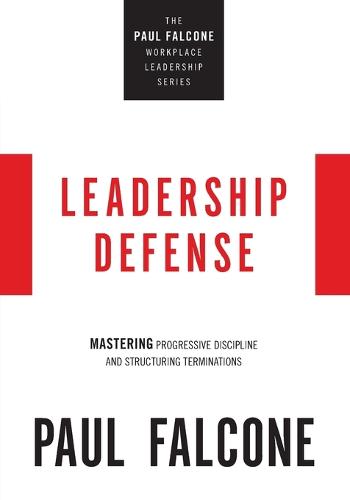 THE
PAUL FALCONE
WORKPLACE
LEADERSHIP
SERIES

LEADERSHIP
DEFENSE

MASTERING PROGRESSIVE DISCIPLINE AND STRUCTURING TERMINATIONS

PAUL FALCONE